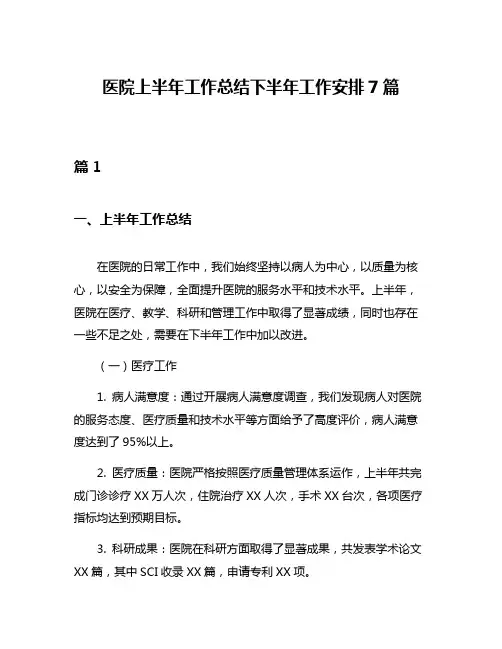 医院上半年工作总结下半年工作安排 7 篇

篇 1

一、上半年工作总结

在医院的日常工作中，我们始终坚持以病人为中心，以质量为核心，以安全为保障，全面提升医院的服务水平和技术水平。上半年，医院在医疗、教学、科研和管理工作中取得了显著成绩，同时也存在一些不足之处，需要在下半年工作中加以改进。

（一）医疗工作

1. 病人满意度：通过开展病人满意度调查，我们发现病人对医院的服务态度、医疗质量和技术水平等方面给予了高度评价，病人满意度达到了 95%以上。

2. 医疗质量：医院严格按照医疗质量管理体系运作，上半年共完成门诊诊疗 XX 万人次，住院治疗 XX 人次，手术 XX 台次，各项医疗指标均达到预期目标。

3. 科研成果：医院在科研方面取得了显著成果，共发表学术论文 XX 篇，其中 SCI 收录 XX 篇，申请专利 XX 项。